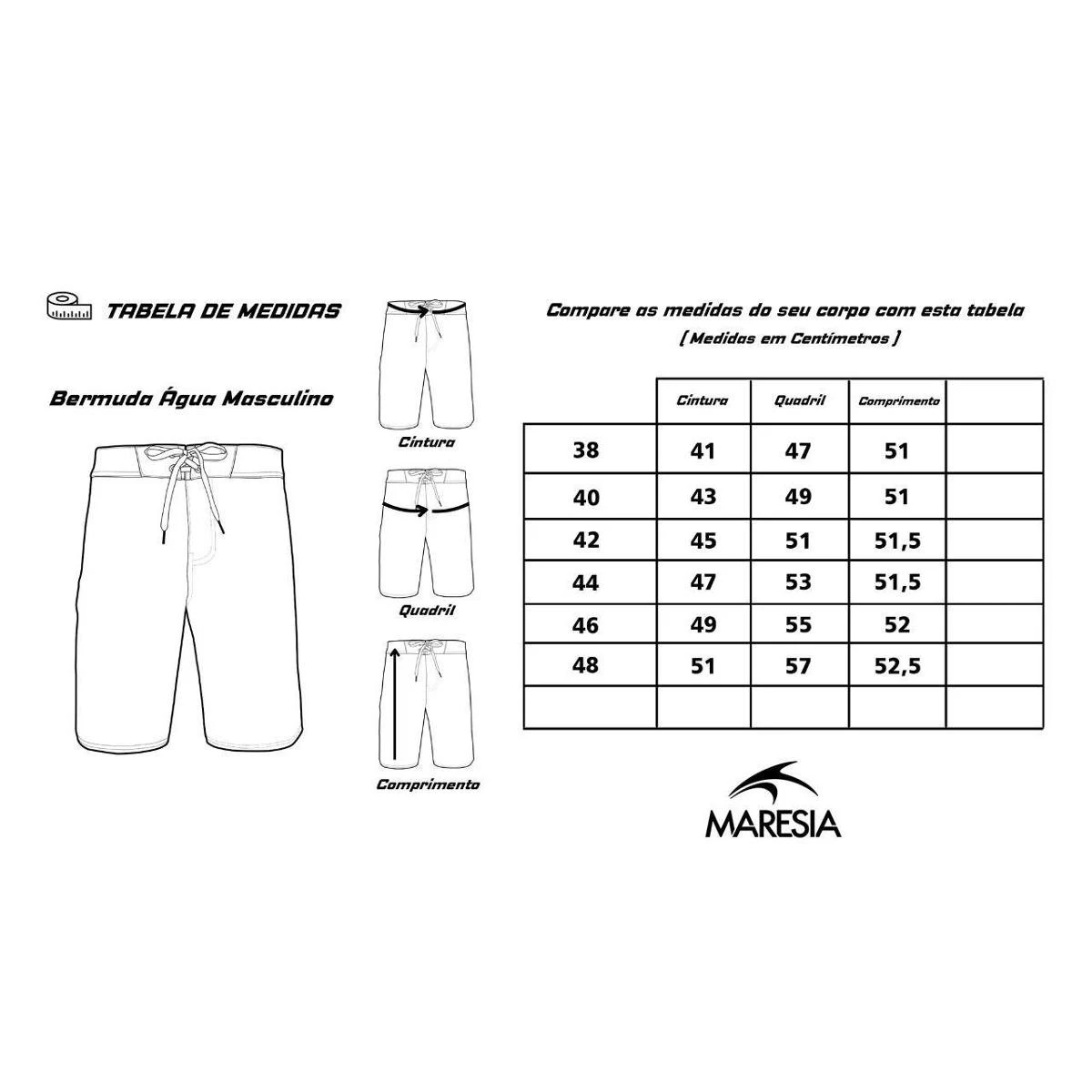 TABELA DE MEDIDAS

Bermuda Água Masculino

Cintura

Quadril

Comprimento

Compare as medidas do seu corpo com esta tabela
( Medidas em Centímetros )

| | Cintura | Quadril | Comprimento | |
|---|---|---|---|---|
| 38 | 41 | 47 | 51 | |
| 40 | 43 | 49 | 51 | |
| 42 | 45 | 51 | 51,5 | |
| 44 | 47 | 53 | 51,5 | |
| 46 | 49 | 55 | 52 | |
| 48 | 51 | 57 | 52,5 | |
| | | | | |

MARESIA